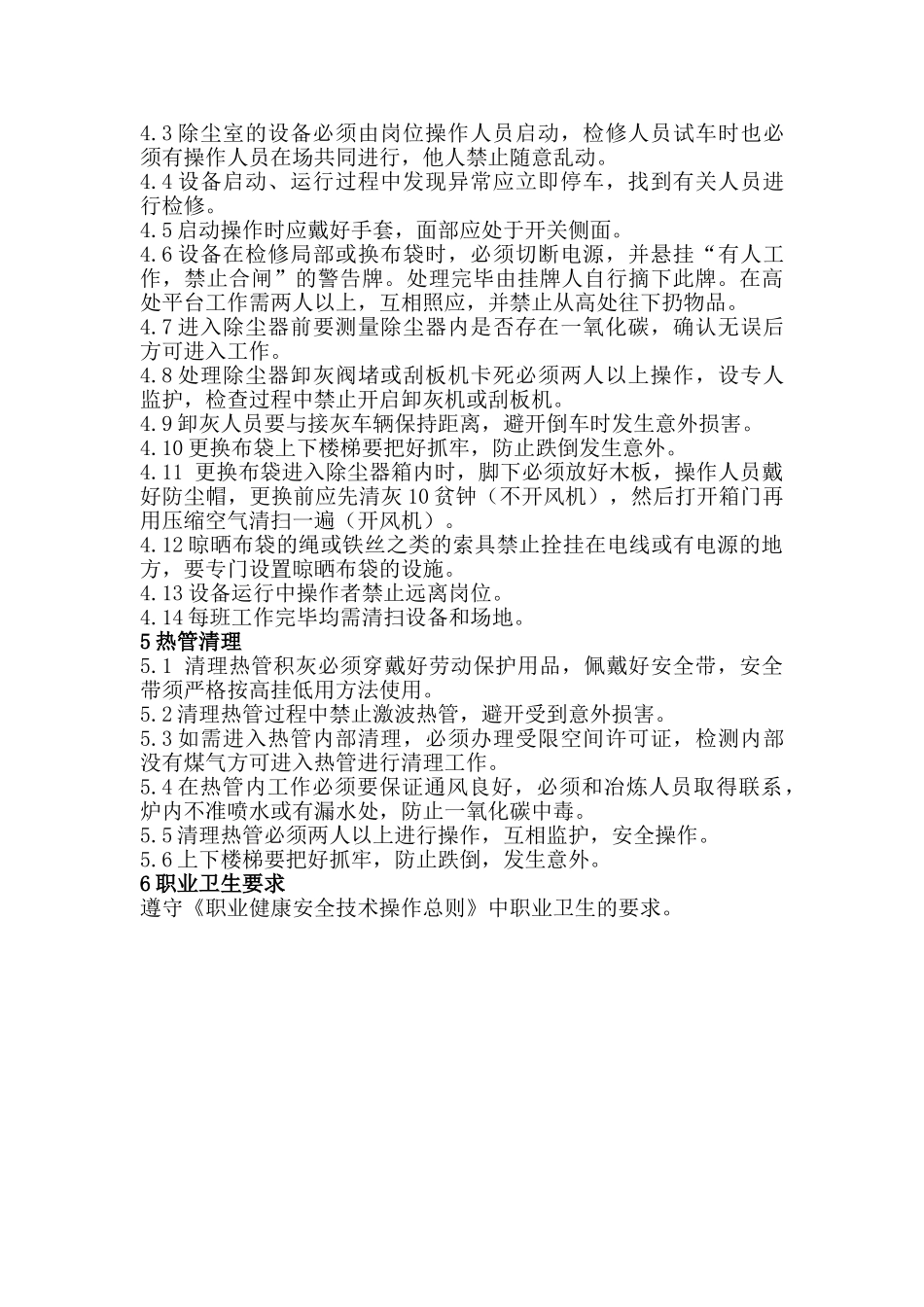 4.3 除尘室的设备必须由岗位操作人员启动，检修人员试车时也必须有操作人员在场共同进行，他人禁止随意乱动。
4.4 设备启动、运行过程中发现异常应立即停车，找到有关人员进行检修。
4.5 启动操作时应戴好手套，面部应处于开关侧面。
4.6 设备在检修局部或换布袋时，必须切断电源，并悬挂“有人工作，禁止合闸”的警告牌。处理完毕由挂牌人自行摘下此牌。在高处平台工作需两人以上，互相照应，并禁止从高处往下扔物品。
4.7 进入除尘器前要测量除尘器内是否存在一氧化碳，确认无误后方可进入工作。
4.8 处理除尘器卸灰阀堵或刮板机卡死必须两人以上操作，设专人监护，检查过程中禁止开启卸灰机或刮板机。
4.9 卸灰人员要与接灰车辆保持距离，避开倒车时发生意外损害。
4.10 更换布袋上下楼梯要把好抓牢，防止跌倒发生意外。
4.11 更换布袋进入除尘器箱内时，脚下必须放好木板，操作人员戴好防尘帽，更换前应先清灰 10 贫钟（不开风机），然后打开箱门再用压缩空气清扫一遍（开风机）。
4.12 晾晒布袋的绳或铁丝之类的索具禁止拴挂在电线或有电源的地方，要专门设置晾晒布袋的设施。
4.13 设备运行中操作者禁止远离岗位。
4.14 每班工作完毕均需清扫设备和场地。
5 热管清理
5.1 清理热管积灰必须穿戴好劳动保护用品，佩戴好安全带，安全带须严格按高挂低用方法使用。
5.2 清理热管过程中禁止激波热管，避开受到意外损害。
5.3 如需进入热管内部清理，必须办理受限空间许可证，检测内部没有煤气方可进入热管进行清理工作。
5.4 在热管内工作必须要保证通风良好，必须和冶炼人员取得联系，炉内不准喷水或有漏水处，防止一氧化碳中毒。
5.5 清理热管必须两人以上进行操作，互相监护，安全操作。
5.6 上下楼梯要把好抓牢，防止跌倒，发生意外。
6 职业卫生要求
遵守《职业健康安全技术操作总则》中职业卫生的要求。